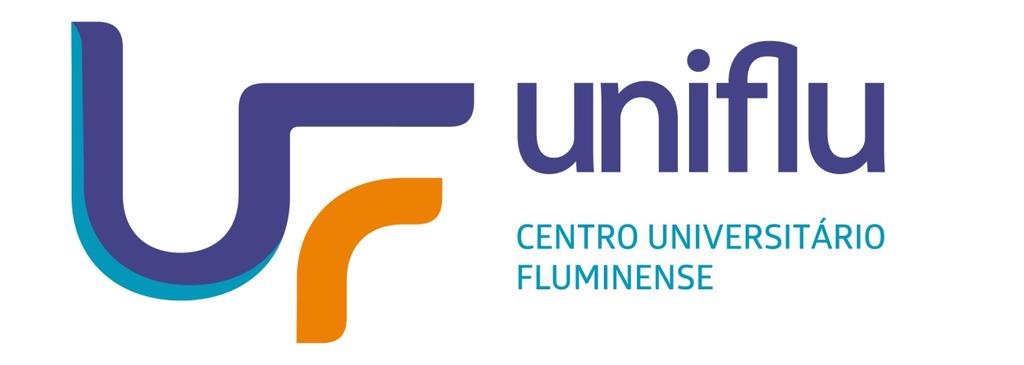 uniflu

CENTRO UNIVERSITÁRIO FLUMINENSE